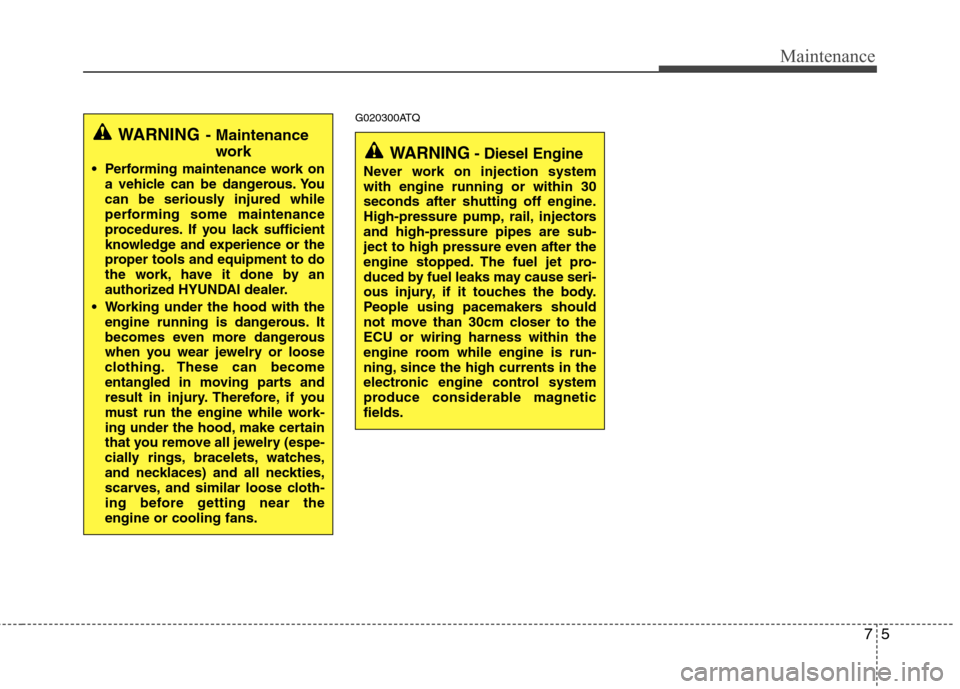 Maintenance

WARNING - Maintenance work

• Performing maintenance work on a vehicle can be dangerous. You can be seriously injured while performing some maintenance procedures. If you lack sufficient knowledge and experience or the proper tools and equipment to do the work, have it done by an authorized HYUNDAI dealer.

• Working under the hood with the engine running is dangerous. It becomes even more dangerous when you wear jewelry or loose clothing. These can become entangled in moving parts and result in injury. Therefore, if you must run the engine while working under the hood, make certain that you remove all jewelry (especially rings, bracelets, watches, and necklaces) and all neckties, scarves, and similar loose clothing before getting near the engine or cooling fans.

G020300ATQ

WARNING - Diesel Engine

Never work on injection system with engine running or within 30 seconds after shutting off engine. High-pressure pump, rail, injectors and high-pressure pipes are subject to high pressure even after the engine stopped. The fuel jet produced by fuel leaks may cause serious injury, if it touches the body. People using pacemakers should not move than 30cm closer to the ECU or wiring harness within the engine room while engine is running, since the high currents in the electronic engine control system produce considerable magnetic fields.

7 5

carmanualsonline.info